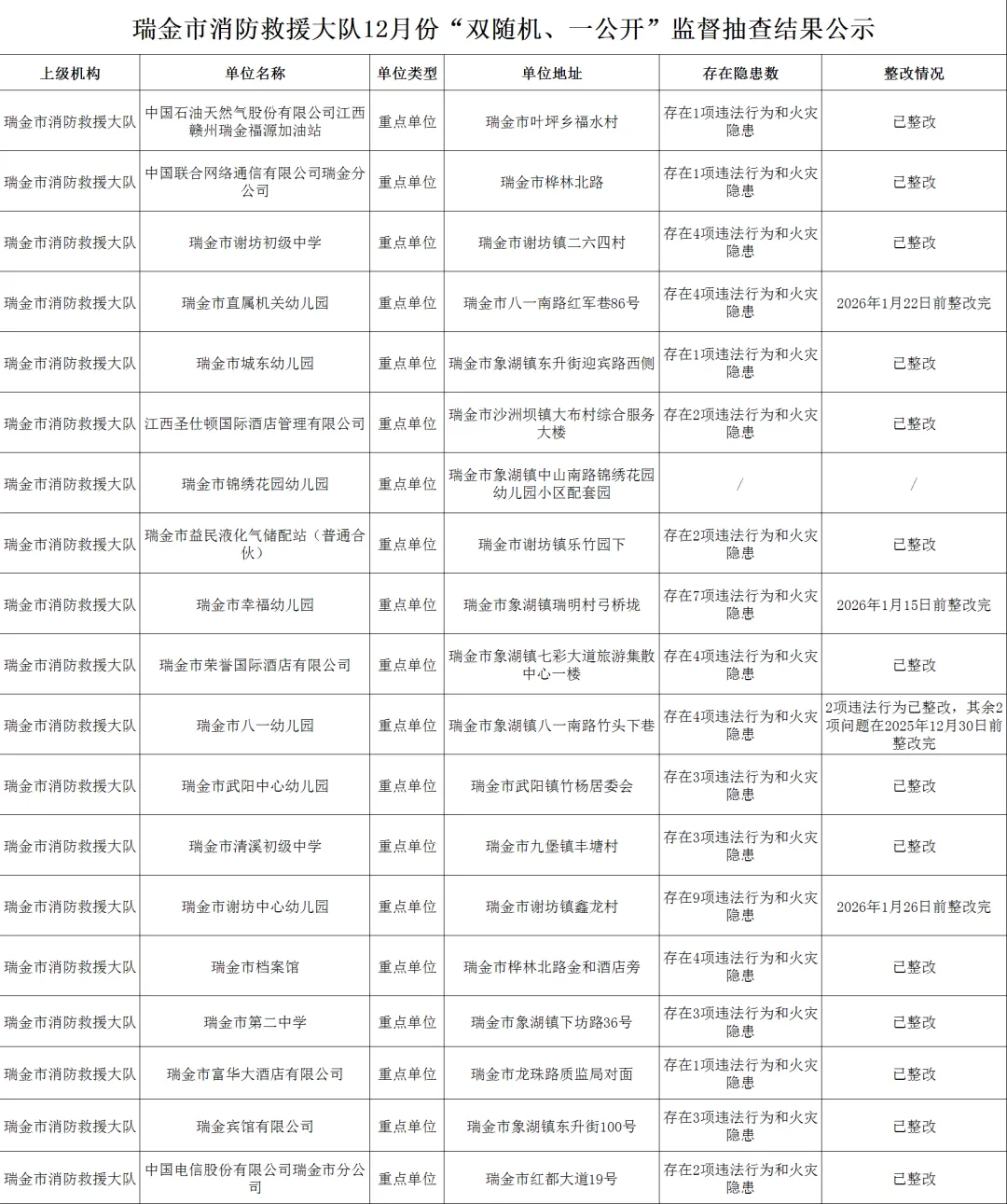 瑞金市消防救援大队12月份“双随机、一公开”监督抽查结果公示

| 上级机构 | 单位名称 | 单位类型 | 单位地址 | 存在隐患数 | 整改情况 |
|---|---|---|---|---|---|
| 瑞金市消防救援大队 | 中国石油天然气股份有限公司江西赣州瑞金福源加油站 | 重点单位 | 瑞金市叶坪乡福水村 | 存在1项违法行为和火灾隐患 | 已整改 |
| 瑞金市消防救援大队 | 中国联合网络通信有限公司瑞金分公司 | 重点单位 | 瑞金市桦林北路 | 存在1项违法行为和火灾隐患 | 已整改 |
| 瑞金市消防救援大队 | 瑞金市谢坊初级中学 | 重点单位 | 瑞金市谢坊镇二六四村 | 存在4项违法行为和火灾隐患 | 已整改 |
| 瑞金市消防救援大队 | 瑞金市直属机关幼儿园 | 重点单位 | 瑞金市八一南路红军巷86号 | 存在4项违法行为和火灾隐患 | 2026年1月22日前整改完 |
| 瑞金市消防救援大队 | 瑞金市城东幼儿园 | 重点单位 | 瑞金市象湖镇东升街迎宾路西侧 | 存在1项违法行为和火灾隐患 | 已整改 |
| 瑞金市消防救援大队 | 江西圣仕顿国际酒店管理有限公司 | 重点单位 | 瑞金市沙洲坝镇大布村综合服务大楼 | 存在2项违法行为和火灾隐患 | 已整改 |
| 瑞金市消防救援大队 | 瑞金市锦绣花园幼儿园 | 重点单位 | 瑞金市象湖镇中山南路锦绣花园幼儿园小区配套园 | / | / |
| 瑞金市消防救援大队 | 瑞金市益民液化气储配站（普通合伙） | 重点单位 | 瑞金市谢坊镇乐竹园下 | 存在2项违法行为和火灾隐患 | 已整改 |
| 瑞金市消防救援大队 | 瑞金市幸福幼儿园 | 重点单位 | 瑞金市象湖镇瑞明村弓桥垅 | 存在7项违法行为和火灾隐患 | 2026年1月15日前整改完 |
| 瑞金市消防救援大队 | 瑞金市荣誉国际酒店有限公司 | 重点单位 | 瑞金市象湖镇七彩大道旅游集散中心一楼 | 存在4项违法行为和火灾隐患 | 已整改 |
| 瑞金市消防救援大队 | 瑞金市八一幼儿园 | 重点单位 | 瑞金市象湖镇八一南路竹头下巷 | 存在4项违法行为和火灾隐患 | 2项违法行为已整改，其余2项问题在2025年12月30日前整改完 |
| 瑞金市消防救援大队 | 瑞金市武阳中心幼儿园 | 重点单位 | 瑞金市武阳镇竹杨居委会 | 存在3项违法行为和火灾隐患 | 已整改 |
| 瑞金市消防救援大队 | 瑞金市清溪初级中学 | 重点单位 | 瑞金市九堡镇丰塘村 | 存在3项违法行为和火灾隐患 | 已整改 |
| 瑞金市消防救援大队 | 瑞金市谢坊中心幼儿园 | 重点单位 | 瑞金市谢坊镇鑫龙村 | 存在9项违法行为和火灾隐患 | 2026年1月26日前整改完 |
| 瑞金市消防救援大队 | 瑞金市档案馆 | 重点单位 | 瑞金市桦林北路金和酒店旁 | 存在4项违法行为和火灾隐患 | 已整改 |
| 瑞金市消防救援大队 | 瑞金市第二中学 | 重点单位 | 瑞金市象湖镇下坊路36号 | 存在3项违法行为和火灾隐患 | 已整改 |
| 瑞金市消防救援大队 | 瑞金市富华大酒店有限公司 | 重点单位 | 瑞金市龙珠路质监局对面 | 存在1项违法行为和火灾隐患 | 已整改 |
| 瑞金市消防救援大队 | 瑞金宾馆有限公司 | 重点单位 | 瑞金市象湖镇东升街100号 | 存在3项违法行为和火灾隐患 | 已整改 |
| 瑞金市消防救援大队 | 中国电信股份有限公司瑞金市分公司 | 重点单位 | 瑞金市红都大道19号 | 存在2项违法行为和火灾隐患 | 已整改 |